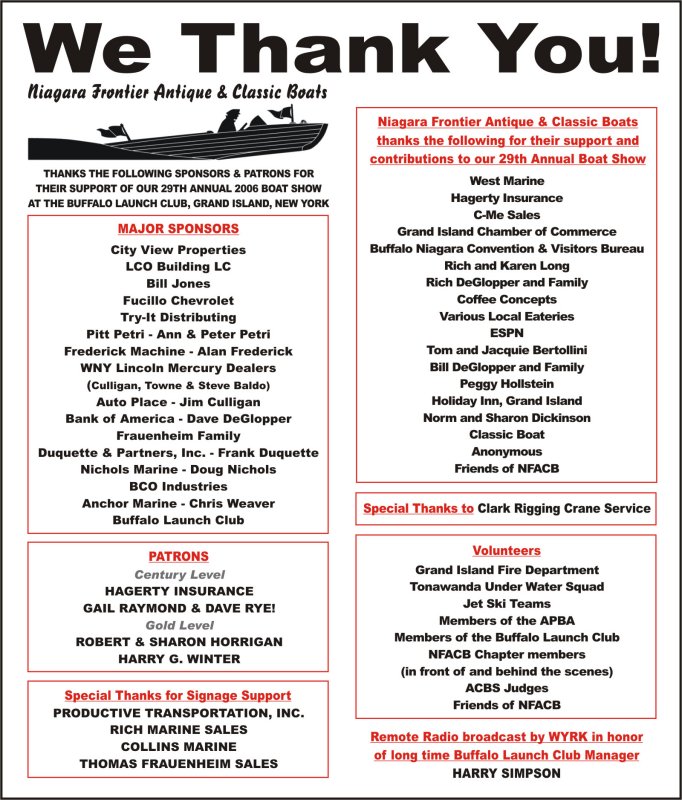 We Thank You!

Niagara Frontier Antique & Classic Boats

THANKS THE FOLLOWING SPONSORS & PATRONS FOR THEIR SUPPORT OF OUR 29TH ANNUAL 2006 BOAT SHOW AT THE BUFFALO LAUNCH CLUB, GRAND ISLAND, NEW YORK

MAJOR SPONSORS
City View Properties
LCO Building LC
Bill Jones
Fucillo Chevrolet
Try-It Distributing
Pitt Petri - Ann & Peter Petri
Frederick Machine - Alan Frederick
WNY Lincoln Mercury Dealers
(Culligan, Towne & Steve Baldo)
Auto Place - Jim Culligan
Bank of America - Dave DeGlopper
Frauenheim Family
Duquette & Partners, Inc. - Frank Duquette
Nichols Marine - Doug Nichols
BCO Industries
Anchor Marine - Chris Weaver
Buffalo Launch Club

PATRONS
Century Level
HAGERTY INSURANCE
GAIL RAYMOND & DAVE RYE!
Gold Level
ROBERT & SHARON HORRIGAN
HARRY G. WINTER

Special Thanks for Signage Support
PRODUCTIVE TRANSPORTATION, INC.
RICH MARINE SALES
COLLINS MARINE
THOMAS FRAUENHEIM SALES

Niagara Frontier Antique & Classic Boats thanks the following for their support and contributions to our 29th Annual Boat Show
West Marine
Hagerty Insurance
C-Me Sales
Grand Island Chamber of Commerce
Buffalo Niagara Convention & Visitors Bureau
Rich and Karen Long
Rich DeGlopper and Family
Coffee Concepts
Various Local Eateries
ESPN
Tom and Jacquie Bertollini
Bill DeGlopper and Family
Peggy Hollstein
Holiday Inn, Grand Island
Norm and Sharon Dickinson
Classic Boat
Anonymous
Friends of NFACB

Special Thanks to Clark Rigging Crane Service

Volunteers
Grand Island Fire Department
Tonawanda Under Water Squad
Jet Ski Teams
Members of the APBA
Members of the Buffalo Launch Club
NFACB Chapter members
(in front of and behind the scenes)
ACBS Judges
Friends of NFACB

Remote Radio broadcast by WYRK in honor of long time Buffalo Launch Club Manager
HARRY SIMPSON